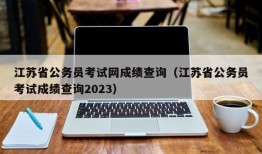 江苏省公务员考试网成绩查询（江苏省公务员考试成绩查询2023）